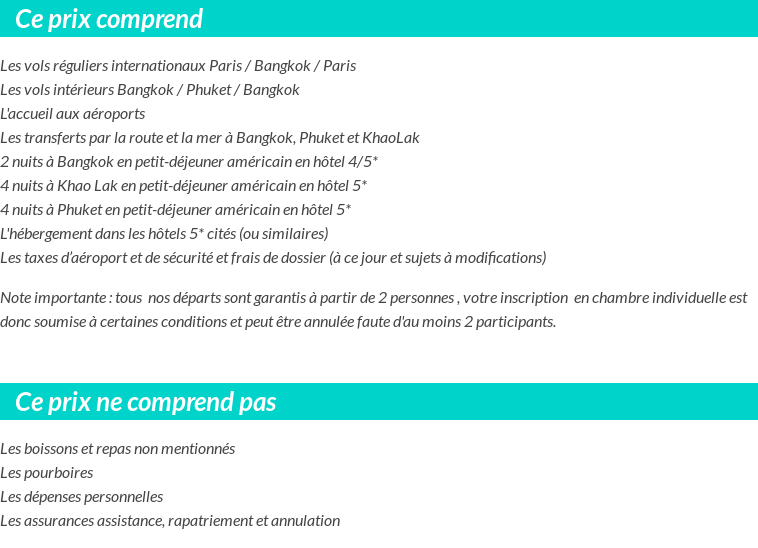 Ce prix comprend

Les vols réguliers internationaux Paris / Bangkok / Paris
Les vols intérieurs Bangkok / Phuket / Bangkok
L'accueil aux aéroports
Les transferts par la route et la mer à Bangkok, Phuket et KhaoLak
2 nuits à Bangkok en petit-déjeuner américain en hôtel 4/5*
4 nuits à Khao Lak en petit-déjeuner américain en hôtel 5*
4 nuits à Phuket en petit-déjeuner américain en hôtel 5*
L'hébergement dans les hôtels 5* cités (ou similaires)
Les taxes d'aéroport et de sécurité et frais de dossier (à ce jour et sujets à modifications)

Note importante : tous nos départs sont garantis à partir de 2 personnes , votre inscription en chambre individuelle est donc soumise à certaines conditions et peut être annulée faute d'au moins 2 participants.

Ce prix ne comprend pas

Les boissons et repas non mentionnés
Les pourboires
Les dépenses personnelles
Les assurances assistance, rapatriement et annulation